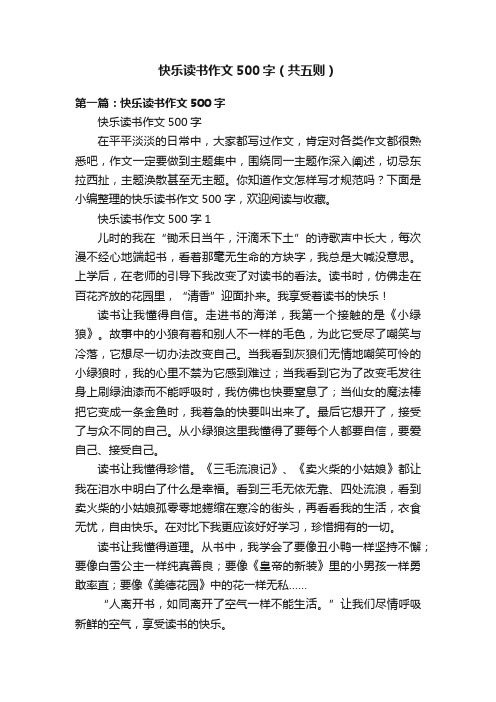 快乐读书作文500字（共五则）

第一篇：快乐读书作文500字

快乐读书作文500字

在平平淡淡的日常中，大家都写过作文，肯定对各类作文都很熟悉吧，作文一定要做到主题集中，围绕同一主题作深入阐述，切忌东拉西扯，主题涣散甚至无主题。你知道作文怎样写才规范吗？下面是小编整理的快乐读书作文500字，欢迎阅读与收藏。

快乐读书作文500字1

儿时的我在“锄禾日当午，汗滴禾下土”的诗歌声中长大，每次漫不经心地端起书，看着那毫无生命的方块字，我总是大喊没意思。上学后，在老师的引导下我改变了对读书的看法。读书时，仿佛走在百花齐放的花园里，“清香”迎面扑来。我享受着读书的快乐！

读书让我懂得自信。走进书的海洋，我第一个接触的是《小绿狼》。故事中的小狼有着和别人不一样的毛色，为此它受尽了嘲笑与冷落，它想尽一切办法改变自己。当我看到灰狼们无情地嘲笑可怜的小绿狼时，我的心里不禁为它感到难过；当我看到它为了改变毛发往身上刷绿油漆而不能呼吸时，我仿佛也快要窒息了；当仙女的魔法棒把它变成一条金鱼时，我着急的快要叫出来了。最后它想开了，接受了与众不同的自己。从小绿狼这里我懂得了要每个人都要自信，要爱自己、接受自己。

读书让我懂得珍惜。《三毛流浪记》、《卖火柴的小姑娘》都让我在泪水中明白了什么是幸福。看到三毛无依无靠、四处流浪，看到卖火柴的小姑娘孤零零地蜷缩在寒冷的街头，再看看我的生活，衣食无忧，自由快乐。在对比下我更应该好好学习，珍惜拥有的一切。

读书让我懂得道理。从书中，我学会了要像丑小鸭一样坚持不懈；要像白雪公主一样纯真善良；要像《皇帝的新装》里的小男孩一样勇敢率直；要像《美德花园》中的花一样无私……

“人离开书，如同离开了空气一样不能生活。”让我们尽情呼吸新鲜的空气，享受读书的快乐。